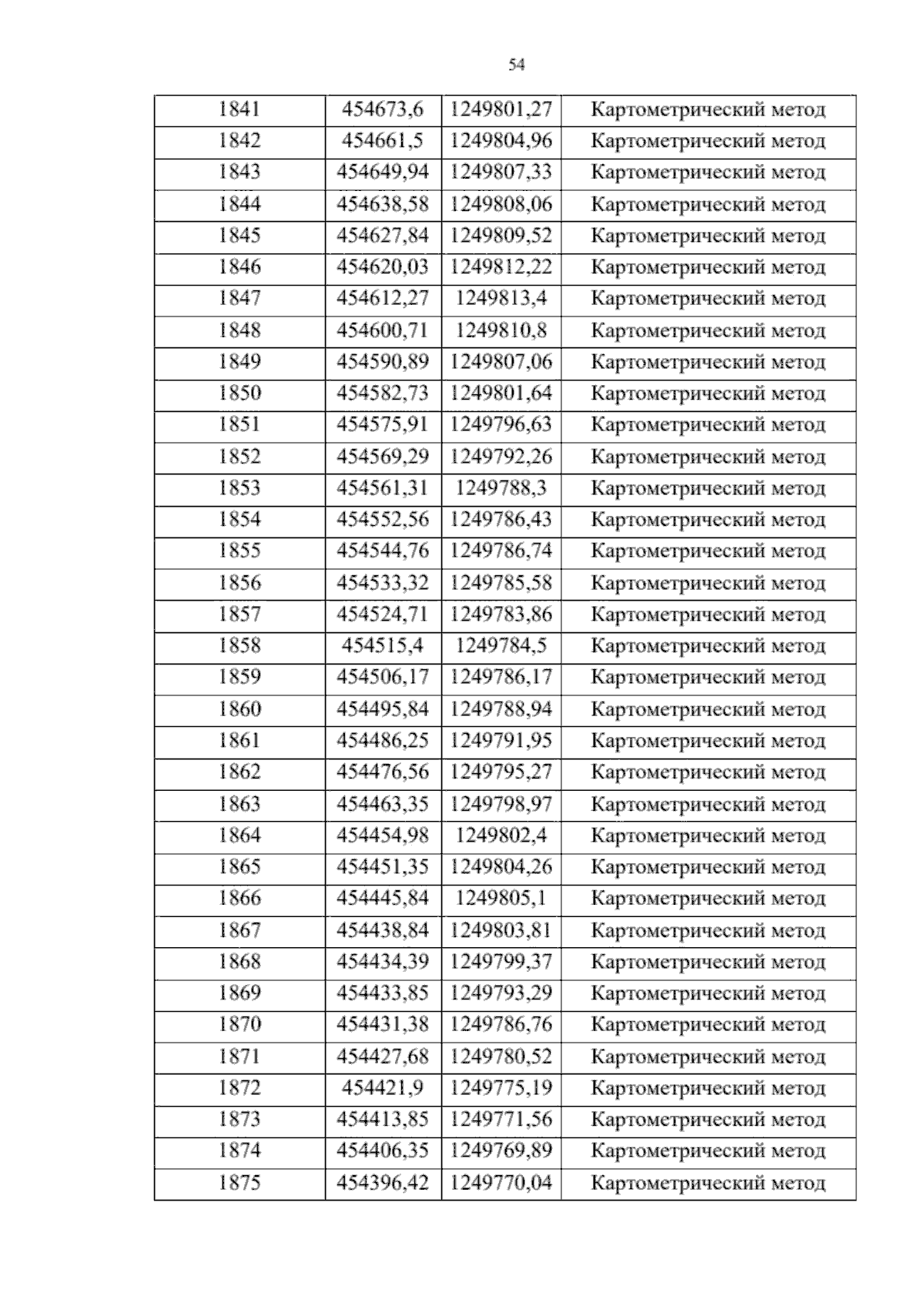 54

| 1841 | 454673,6 | 1249801,27 | Картометрический метод |
|---|---|---|---|
| 1842 | 454661,5 | 1249804,96 | Картометрический метод |
| 1843 | 454649,94 | 1249807,33 | Картометрический метод |
| 1844 | 454638,58 | 1249808,06 | Картометрический метод |
| 1845 | 454627,84 | 1249809,52 | Картометрический метод |
| 1846 | 454620,03 | 1249812,22 | Картометрический метод |
| 1847 | 454612,27 | 1249813,4 | Картометрический метод |
| 1848 | 454600,71 | 1249810,8 | Картометрический метод |
| 1849 | 454590,89 | 1249807,06 | Картометрический метод |
| 1850 | 454582,73 | 1249801,64 | Картометрический метод |
| 1851 | 454575,91 | 1249796,63 | Картометрический метод |
| 1852 | 454569,29 | 1249792,26 | Картометрический метод |
| 1853 | 454561,31 | 1249788,3 | Картометрический метод |
| 1854 | 454552,56 | 1249786,43 | Картометрический метод |
| 1855 | 454544,76 | 1249786,74 | Картометрический метод |
| 1856 | 454533,32 | 1249785,58 | Картометрический метод |
| 1857 | 454524,71 | 1249783,86 | Картометрический метод |
| 1858 | 454515,4 | 1249784,5 | Картометрический метод |
| 1859 | 454506,17 | 1249786,17 | Картометрический метод |
| 1860 | 454495,84 | 1249788,94 | Картометрический метод |
| 1861 | 454486,25 | 1249791,95 | Картометрический метод |
| 1862 | 454476,56 | 1249795,27 | Картометрический метод |
| 1863 | 454463,35 | 1249798,97 | Картометрический метод |
| 1864 | 454454,98 | 1249802,4 | Картометрический метод |
| 1865 | 454451,35 | 1249804,26 | Картометрический метод |
| 1866 | 454445,84 | 1249805,1 | Картометрический метод |
| 1867 | 454438,84 | 1249803,81 | Картометрический метод |
| 1868 | 454434,39 | 1249799,37 | Картометрический метод |
| 1869 | 454433,85 | 1249793,29 | Картометрический метод |
| 1870 | 454431,38 | 1249786,76 | Картометрический метод |
| 1871 | 454427,68 | 1249780,52 | Картометрический метод |
| 1872 | 454421,9 | 1249775,19 | Картометрический метод |
| 1873 | 454413,85 | 1249771,56 | Картометрический метод |
| 1874 | 454406,35 | 1249769,89 | Картометрический метод |
| 1875 | 454396,42 | 1249770,04 | Картометрический метод |